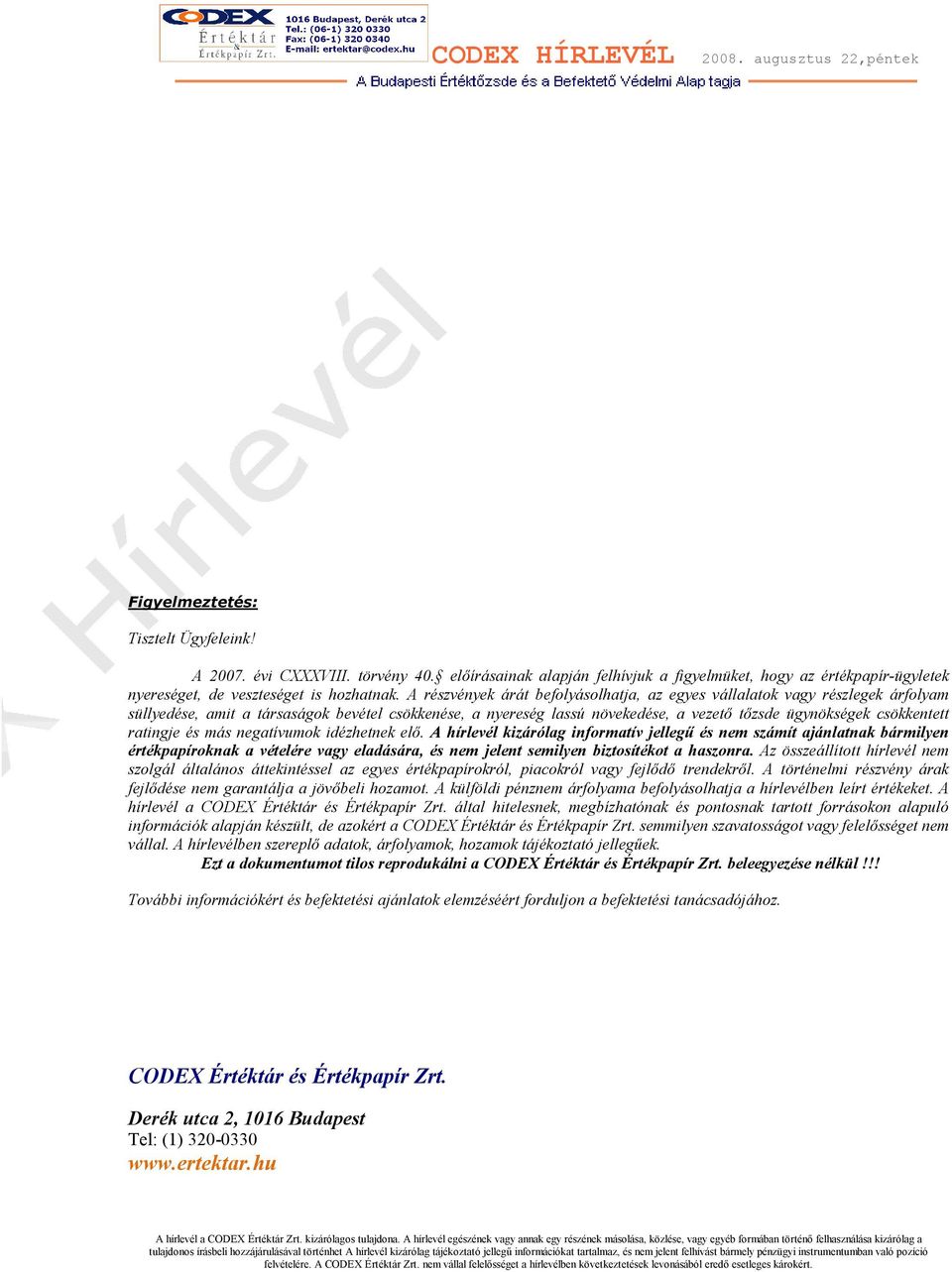 CODEX Értéktár & Értékpapír Zrt.

1016 Budapest, Derék utca 2
Tel.: (06-1) 320 0330
Fax: (06-1) 320 0340
E-mail: ertektar@codex.hu

CODEX HÍRLEVÉL 2008. augusztus 22,péntek

A Budapesti Értéktőzsde és a Befektető Védelmi Alap tagja

A Hírlevél

Figyelmeztetés:

Tisztelt Ügyfeleink!

A 2007. évi CXXXVIII. törvény 40.§ előírásainak alapján felhívjuk a figyelmüket, hogy az értékpapír-ügyletek nyereséget, de veszteséget is hozhatnak. A részvények árát befolyásolhatja, az egyes vállalatok vagy részlegek árfolyam süllyedése, amit a társaságok bevétel csökkenése, a nyereség lassú növekedése, a vezető tőzsde ügynökségek csökkentett ratingje és más negatívumok idézhetnek elő. A hírlevél kizárólag informatív jellegű és nem számít ajánlatnak bármilyen értékpapíroknak a vételére vagy eladására, és nem jelent semilyen biztosítékot a haszonra. Az összeállított hírlevél nem szolgál általános áttekintéssel az egyes értékpapírokról, piacokról vagy fejlődő trendekről. A történelmi részvény árak fejlődése nem garantálja a jövőbeli hozamot. A külföldi pénznem árfolyama befolyásolhatja a hírlevélben leírt értékeket. A hírlevél a CODEX Értéktár és Értékpapír Zrt. által hitelesnek, megbízhatónak és pontosnak tartott forrásokon alapuló információk alapján készült, de azokért a CODEX Értéktár és Értékpapír Zrt. semmilyen szavatosságot vagy felelősséget nem vállal. A hírlevélben szereplő adatok, árfolyamok, hozamok tájékoztató jellegűek.
Ezt a dokumentumot tilos reprodukálni a CODEX Értéktár és Értékpapír Zrt. beleegyezése nélkül !!!

További információkért és befektetési ajánlatok elemzéséért forduljon a befektetési tanácsadójához.

CODEX Értéktár és Értékpapír Zrt.

Derék utca 2, 1016 Budapest
Tel: (1) 320-0330
www.ertektar.hu

A hírlevél a CODEX Értéktár Zrt. kizárólagos tulajdona. A hírlevél egészének vagy annak egy részének másolása, közlése, vagy egyéb formában történő felhasználása kizárólag a tulajdonos írásbeli hozzájárulásával történhet A hírlevél kizárólag tájékoztató jellegű információkat tartalmaz, és nem jelent felhívást bármely pénzügyi instrumentumban való pozíció felvételére. A CODEX Értéktár Zrt. nem vállal felelősséget a hírlevélben következtetések levonásából eredő esetleges károkért.